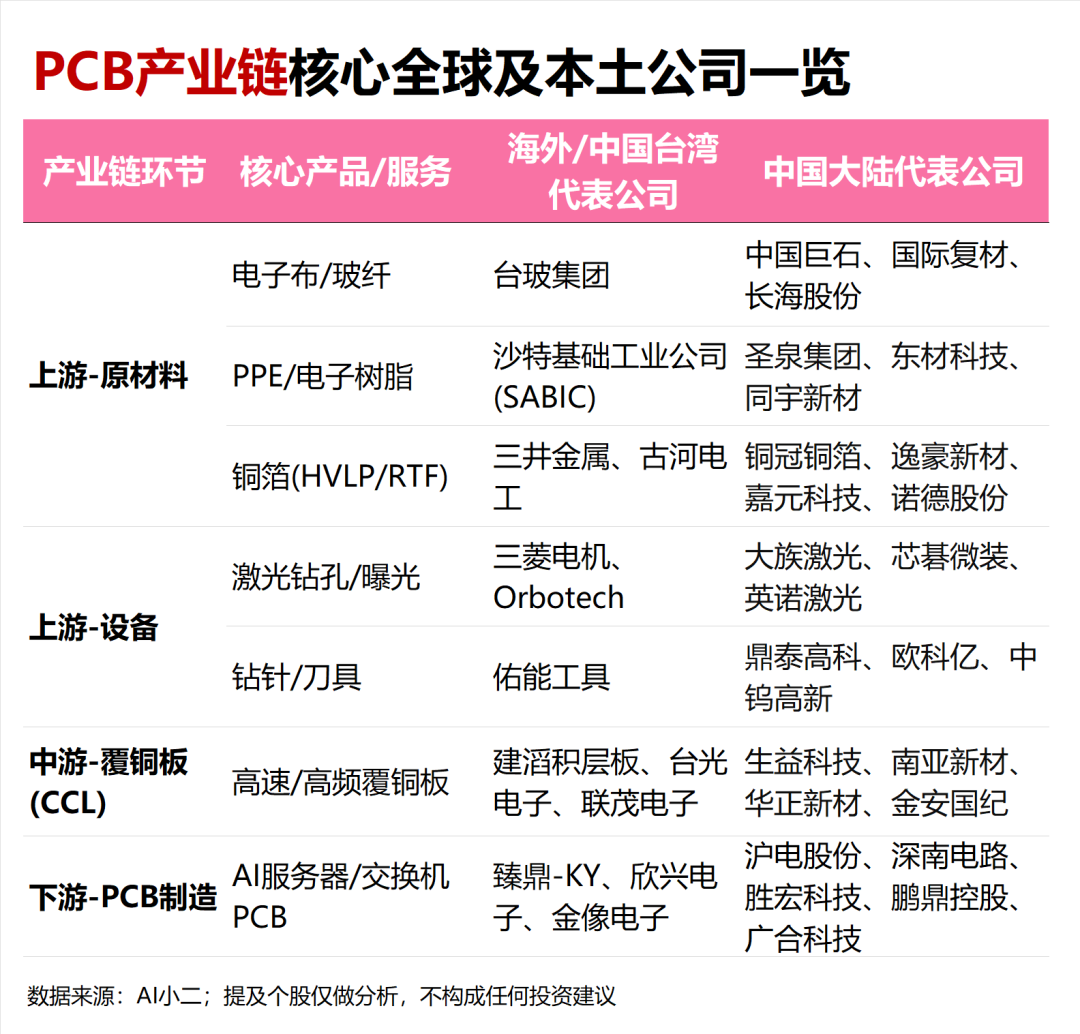 PCB产业链核心全球及本土公司一览

| 产业链环节 | 核心产品/服务 | 海外/中国台湾代表公司 | 中国大陆代表公司 |
|---|---|---|---|
| 上游-原材料 | 电子布/玻纤 | 台玻集团 | 中国巨石、国际复材、长海股份 |
| | PPE/电子树脂 | 沙特基础工业公司(SABIC) | 圣泉集团、东材科技、同宇新材 |
| | 铜箔(HVLP/RTF) | 三井金属、古河电工 | 铜冠铜箔、逸豪新材、嘉元科技、诺德股份 |
| 上游-设备 | 激光钻孔/曝光 | 三菱电机、Orbotech | 大族激光、芯碁微装、英诺激光 |
| | 钻针/刀具 | 佑能工具 | 鼎泰高科、欧科亿、中钨高新 |
| 中游-覆铜板(CCL) | 高速/高频覆铜板 | 建滔积层板、台光电子、联茂电子 | 生益科技、南亚新材、华正新材、金安国纪 |
| 下游-PCB制造 | AI服务器/交换机PCB | 臻鼎-KY、欣兴电子、金像电子 | 沪电股份、深南电路、胜宏科技、鹏鼎控股、广合科技 |

数据来源：AI小二；提及个股仅做分析，不构成任何投资建议